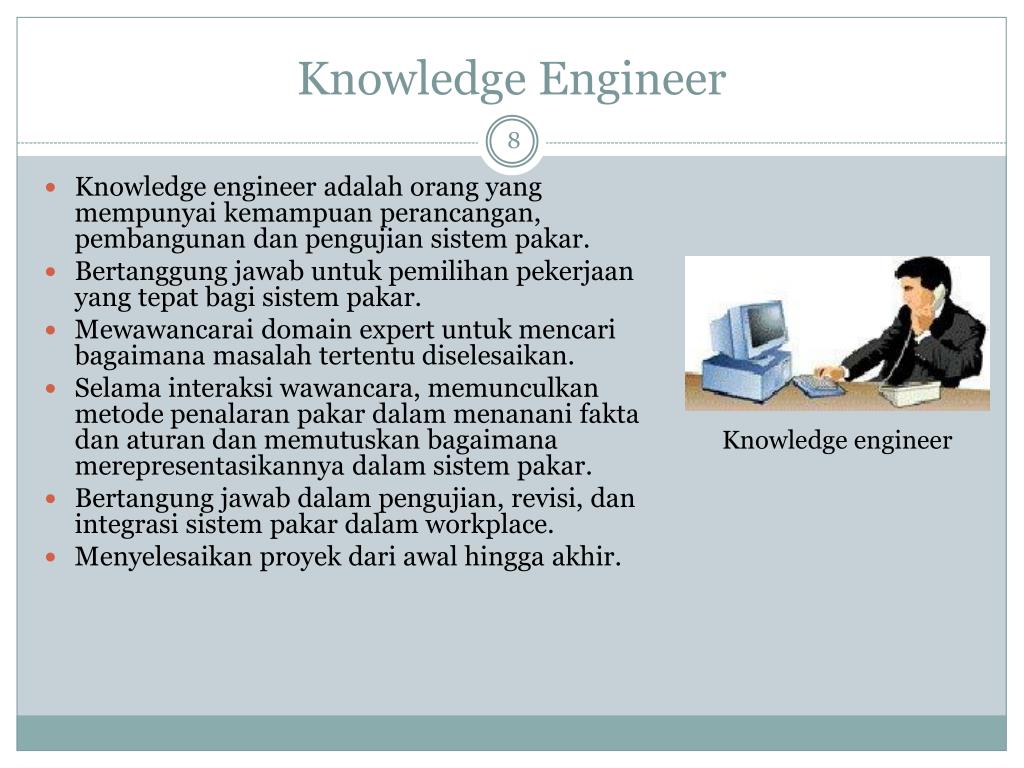 Knowledge Engineer

8

- Knowledge engineer adalah orang yang mempunyai kemampuan perancangan, pembangunan dan pengujian sistem pakar.
- Bertanggung jawab untuk pemilihan pekerjaan yang tepat bagi sistem pakar.
- Mewawancarai domain expert untuk mencari bagaimana masalah tertentu diselesaikan.
- Selama interaksi wawancara, memunculkan metode penalaran pakar dalam menanani fakta dan aturan dan memutuskan bagaimana merepresentasikannya dalam sistem pakar.
- Bertangung jawab dalam pengujian, revisi, dan integrasi sistem pakar dalam workplace.
- Menyelesaikan proyek dari awal hingga akhir.

Knowledge engineer